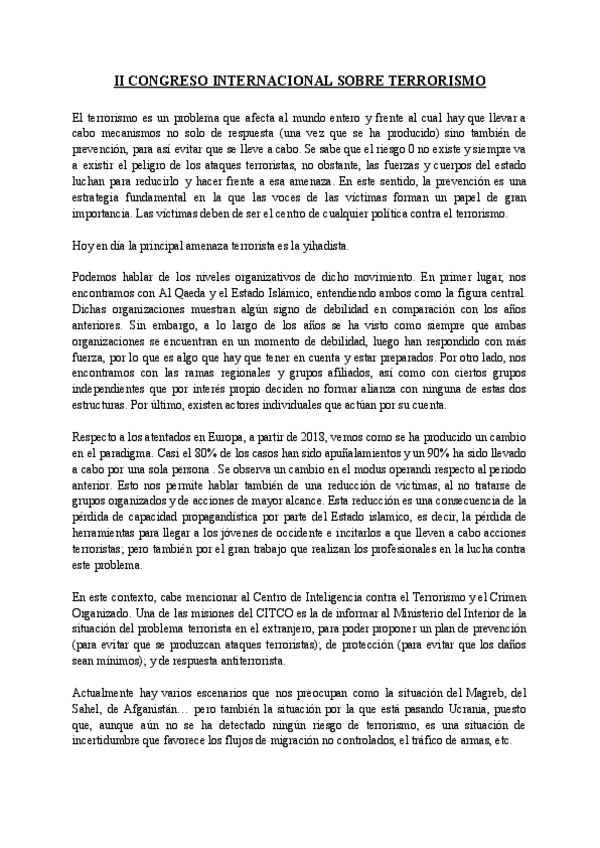 II CONGRESO INTERNACIONAL SOBRE TERRORISMO

El terrorismo es un problema que afecta al mundo entero y frente al cual hay que llevar a cabo mecanismos no solo de respuesta (una vez que se ha producido) sino también de prevención, para así evitar que se lleve a cabo. Se sabe que el riesgo 0 no existe y siempre va a existir el peligro de los ataques terroristas, no obstante, las fuerzas y cuerpos del estado luchan para reducirlo y hacer frente a esa amenaza. En este sentido, la prevención es una estrategia fundamental en la que las voces de las víctimas forman un papel de gran importancia. Las víctimas deben de ser el centro de cualquier política contra el terrorismo.

Hoy en día la principal amenaza terrorista es la yihadista.

Podemos hablar de los niveles organizativos de dicho movimiento. En primer lugar, nos encontramos con Al Qaeda y el Estado Islámico, entendiendo ambos como la figura central. Dichas organizaciones muestran algún signo de debilidad en comparación con los años anteriores. Sin embargo, a lo largo de los años se ha visto como siempre que ambas organizaciones se encuentran en un momento de debilidad, luego han respondido con más fuerza, por lo que es algo que hay que tener en cuenta y estar preparados. Por otro lado, nos encontramos con las ramas regionales y grupos afiliados, así como con ciertos grupos independientes que por interés propio deciden no formar alianza con ninguna de estas dos estructuras. Por último, existen actores individuales que actúan por su cuenta.

Respecto a los atentados en Europa, a partir de 2018, vemos como se ha producido un cambio en el paradigma. Casi el 80% de los casos han sido apuñalamientos y un 90% ha sido llevado a cabo por una sola persona . Se observa un cambio en el modus operandi respecto al periodo anterior. Esto nos permite hablar también de una reducción de víctimas, al no tratarse de grupos organizados y de acciones de mayor alcance. Esta reducción es una consecuencia de la pérdida de capacidad propagandística por parte del Estado islamico, es decir, la pérdida de herramientas para llegar a los jóvenes de occidente e incitarlos a que lleven a cabo acciones terroristas; pero también por el gran trabajo que realizan los profesionales en la lucha contra este problema.

En este contexto, cabe mencionar al Centro de Inteligencia contra el Terrorismo y el Crimen Organizado. Una de las misiones del CITCO es la de informar al Ministerio del Interior de la situación del problema terrorista en el extranjero, para poder proponer un plan de prevención (para evitar que se produzcan ataques terroristas); de protección (para evitar que los daños sean mínimos); y de respuesta antiterrorista.

Actualmente hay varios escenarios que nos preocupan como la situación del Magreb, del Sahel, de Afganistán… pero también la situación por la que está pasando Ucrania, puesto que, aunque aún no se ha detectado ningún riesgo de terrorismo, es una situación de incertidumbre que favorece los flujos de migración no controlados, el tráfico de armas, etc.